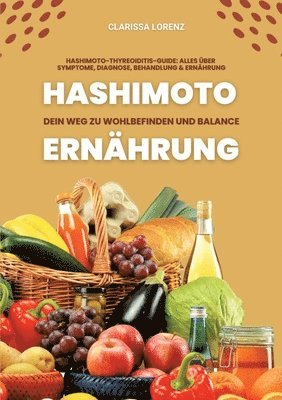 CLARISSA LORENZ

HASHIMOTO-THYREOIDITIS-GUIDE: ALLES ÜBER SYMPTOME, DIAGNOSE, BEHANDLUNG & ERNÄHRUNG

HASHIMOTO

DEIN WEG ZU WOHLBEFINDEN UND BALANCE

ERNÄHRUNG